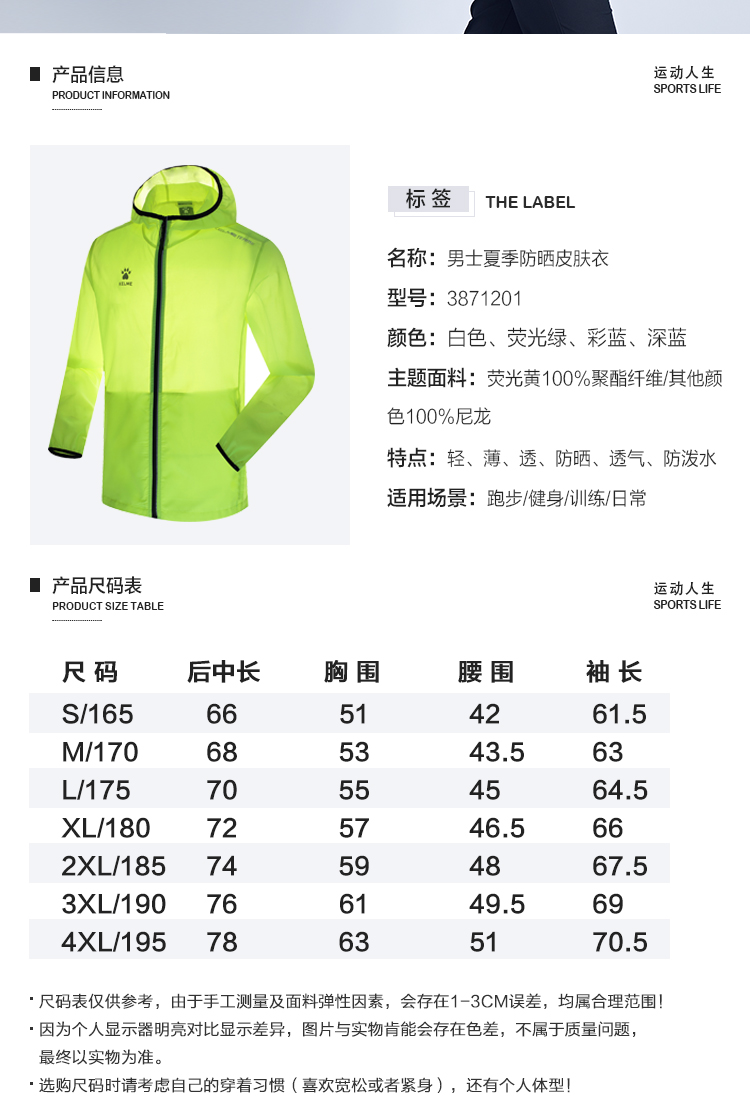 产品信息
PRODUCT INFORMATION

运动人生
SPORTS LIFE

KELME

标签 THE LABEL

名称：男士夏季防晒皮肤衣
型号：3871201
颜色：白色、荧光绿、彩蓝、深蓝
主题面料：荧光黄100%聚酯纤维/其他颜色100%尼龙
特点：轻、薄、透、防晒、透气、防泼水
适用场景：跑步/健身/训练/日常

产品尺码表
PRODUCT SIZE TABLE

运动人生
SPORTS LIFE

| 尺码 | 后中长 | 胸围 | 腰围 | 袖长 |
|---|---|---|---|---|
| S/165 | 66 | 51 | 42 | 61.5 |
| M/170 | 68 | 53 | 43.5 | 63 |
| L/175 | 70 | 55 | 45 | 64.5 |
| XL/180 | 72 | 57 | 46.5 | 66 |
| 2XL/185 | 74 | 59 | 48 | 67.5 |
| 3XL/190 | 76 | 61 | 49.5 | 69 |
| 4XL/195 | 78 | 63 | 51 | 70.5 |

· 尺码表仅供参考，由于手工测量及面料弹性因素，会存在1-3CM误差，均属合理范围！
· 因为个人显示器明亮对比显示差异，图片与实物肯能会存在色差，不属于质量问题，最终以实物为准。
· 选购尺码时请考虑自己的穿着习惯（喜欢宽松或者紧身），还有个人体型！